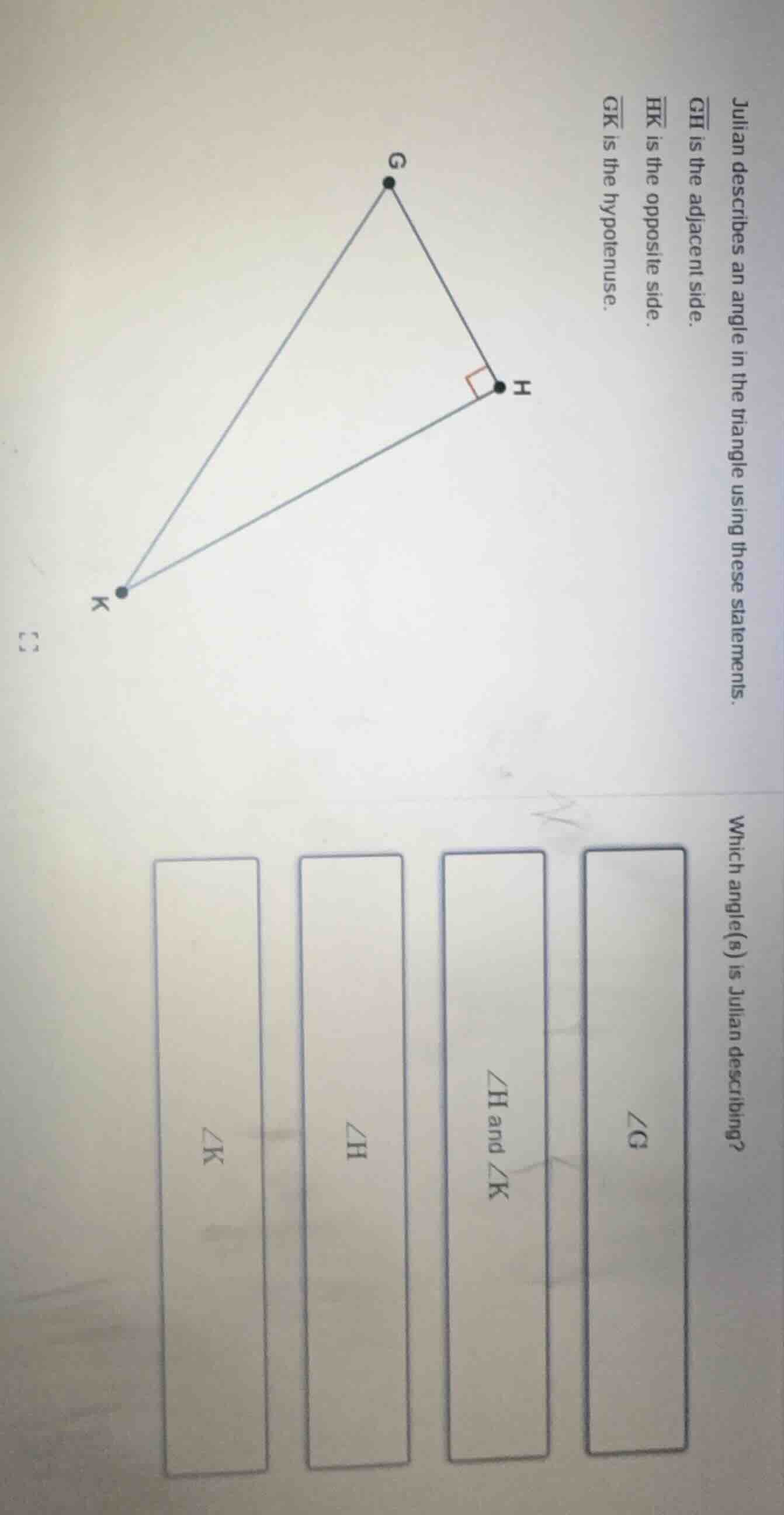 Julian describes an angle in the triangle using these statements.

$\overline{GH}$ is the adjacent side.

$\overline{HK}$ is the opposite side.

$\overline{GK}$ is the hypotenuse.

G

H

K

Which angle(s) is Julian describing?

$\angle G$

$\angle H$ and $\angle K$

$\angle H$

$\angle K$